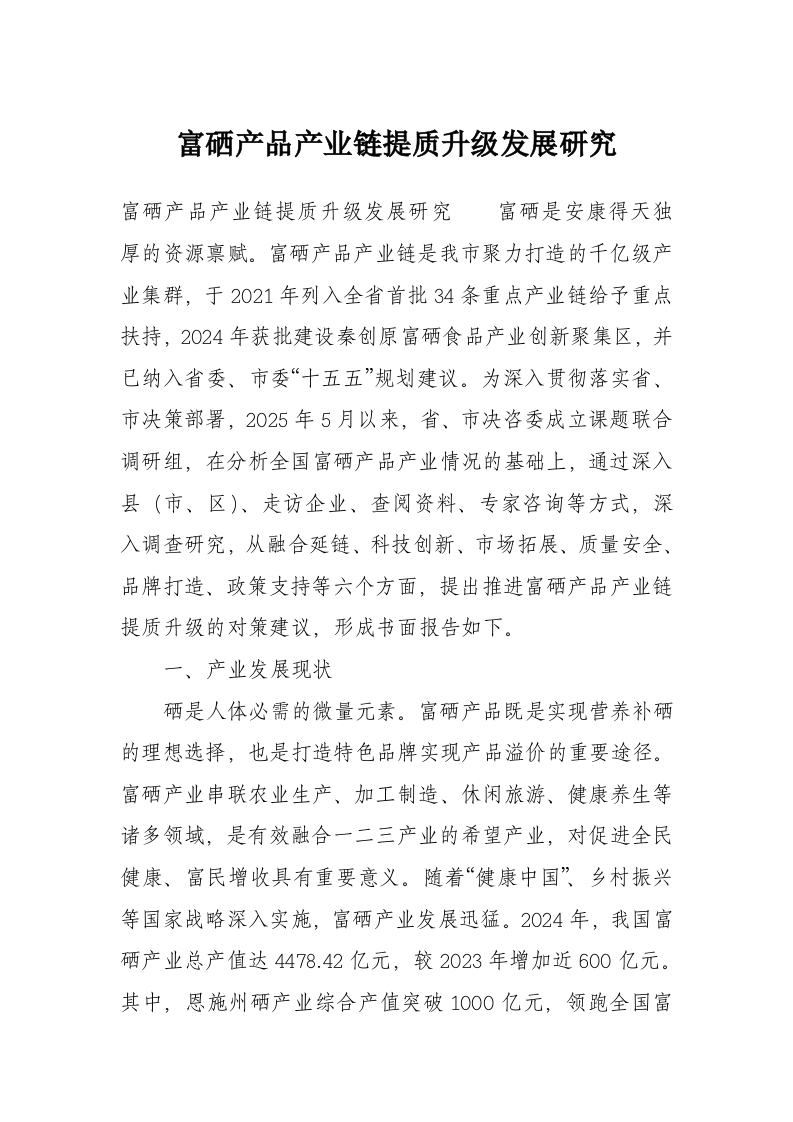 富硒产品产业链提质升级发展研究

富硒产品产业链提质升级发展研究　　富硒是安康得天独厚的资源禀赋。富硒产品产业链是我市聚力打造的千亿级产业集群，于2021年列入全省首批34条重点产业链给予重点扶持，2024年获批建设秦创原富硒食品产业创新聚集区，并已纳入省委、市委“十五五”规划建议。为深入贯彻落实省、市决策部署，2025年5月以来，省、市决咨委成立课题联合调研组，在分析全国富硒产品产业情况的基础上，通过深入县（市、区）、走访企业、查阅资料、专家咨询等方式，深入调查研究，从融合延链、科技创新、市场拓展、质量安全、品牌打造、政策支持等六个方面，提出推进富硒产品产业链提质升级的对策建议，形成书面报告如下。

一、产业发展现状

硒是人体必需的微量元素。富硒产品既是实现营养补硒的理想选择，也是打造特色品牌实现产品溢价的重要途径。富硒产业串联农业生产、加工制造、休闲旅游、健康养生等诸多领域，是有效融合一二三产业的希望产业，对促进全民健康、富民增收具有重要意义。随着“健康中国”、乡村振兴等国家战略深入实施，富硒产业发展迅猛。2024年，我国富硒产业总产值达4478.42亿元，较2023年增加近600亿元。其中，恩施州硒产业综合产值突破1000亿元，领跑全国富